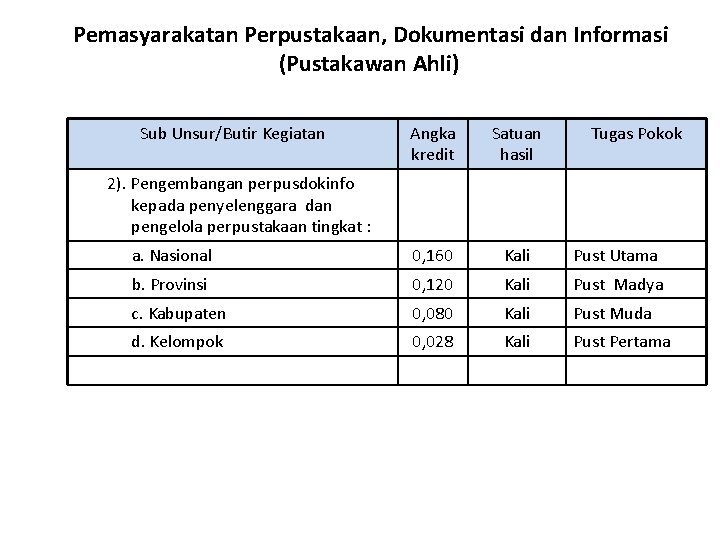 Pemasyarakatan Perpustakaan, Dokumentasi dan Informasi (Pustakawan Ahli)

| Sub Unsur/Butir Kegiatan | Angka kredit | Satuan hasil | Tugas Pokok |
|---|---|---|---|
| 2). Pengembangan perpusdokinfo kepada penyelenggara dan pengelola perpustakaan tingkat : | | | |
| a. Nasional | 0,160 | Kali | Pust Utama |
| b. Provinsi | 0,120 | Kali | Pust Madya |
| c. Kabupaten | 0,080 | Kali | Pust Muda |
| d. Kelompok | 0,028 | Kali | Pust Pertama |
| | | | |